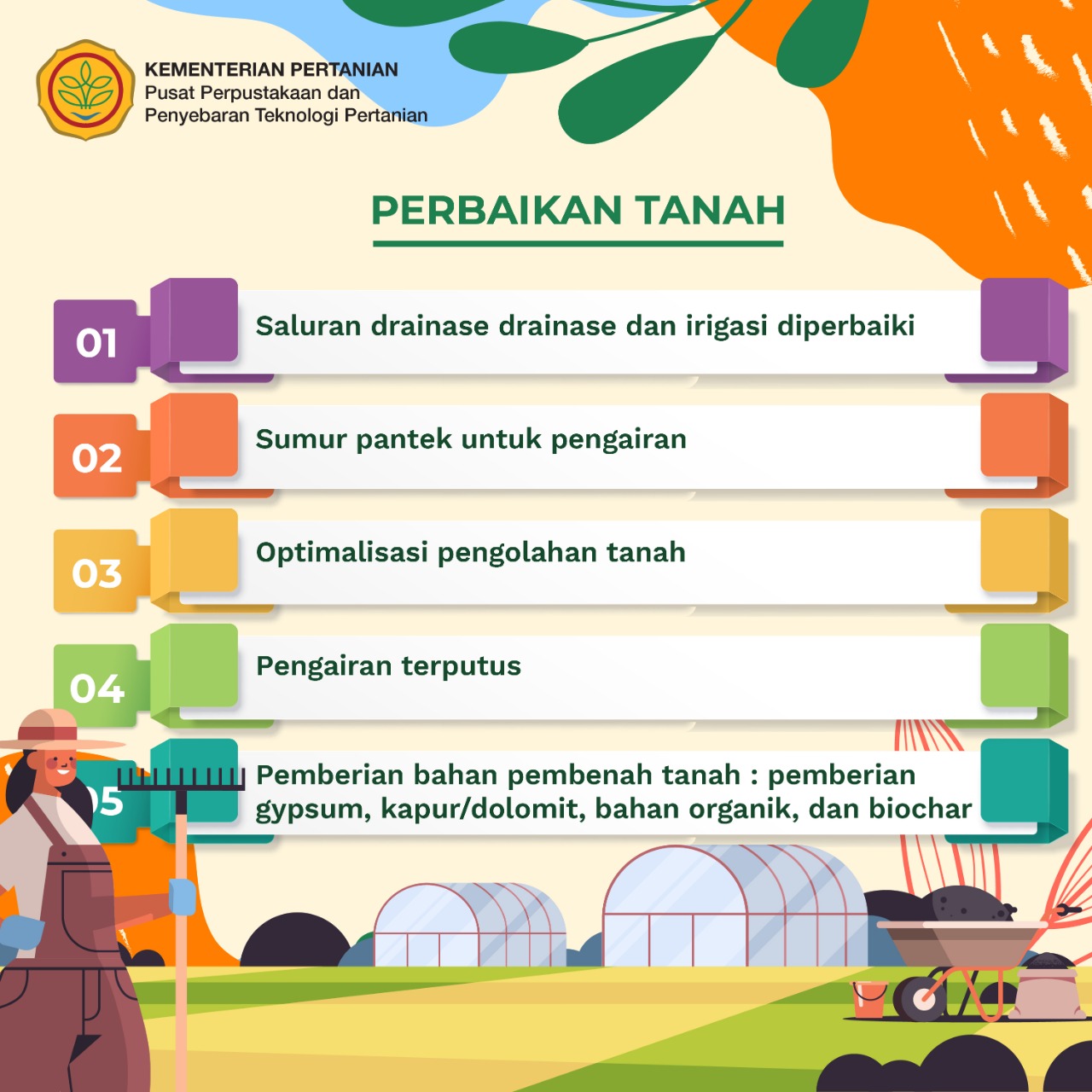 KEMENTERIAN PERTANIAN
Pusat Perpustakaan dan Penyebaran Teknologi Pertanian

PERBAIKAN TANAH

01 Saluran drainase drainase dan irigasi diperbaiki

02 Sumur pantek untuk pengairan

03 Optimalisasi pengolahan tanah

04 Pengairan terputus

05 Pemberian bahan pembenah tanah : pemberian gypsum, kapur/dolomit, bahan organik, dan biochar